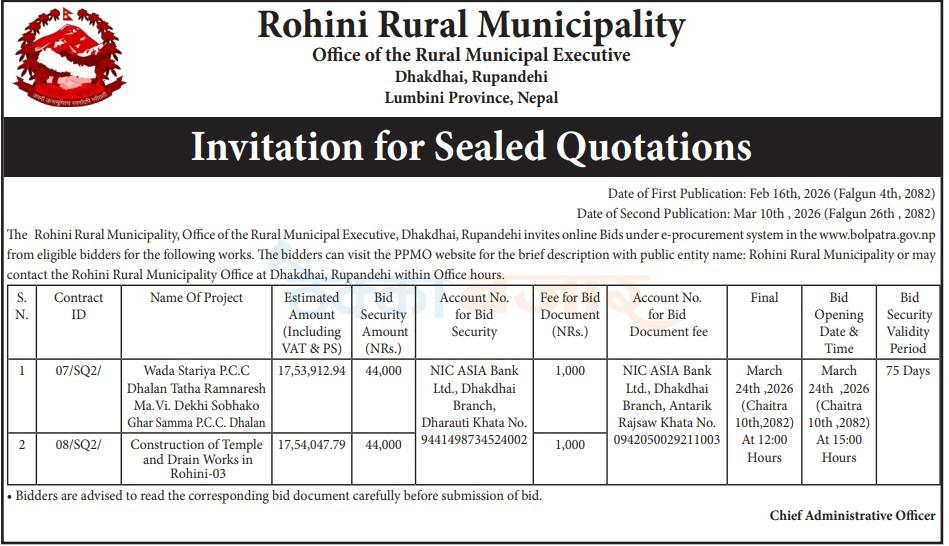 Rohini Rural Municipality
Office of the Rural Municipal Executive
Dhakdhai, Rupandehi
Lumbini Province, Nepal

Invitation for Sealed Quotations

Date of First Publication: Feb 16th, 2026 (Falgun 4th, 2082)
Date of Second Publication: Mar 10th , 2026 (Falgun 26th , 2082)

The Rohini Rural Municipality, Office of the Rural Municipal Executive, Dhakdhai, Rupandehi invites online Bids under e-procurement system in the www.bolpatra.gov.np from eligible bidders for the following works. The bidders can visit the PPMO website for the brief description with public entity name: Rohini Rural Municipality or may contact the Rohini Rural Municipality Office at Dhakdhai, Rupandehi within Office hours.

| S. N. | Contract ID | Name Of Project | Estimated Amount (Including VAT & PS) | Bid Security Amount (NRs.) | Account No. for Bid Security | Fee for Bid Document (NRs.) | Account No. for Bid Document fee | Final | Bid Opening Date & Time | Bid Security Validity Period |
|---|---|---|---|---|---|---|---|---|---|---|
| 1 | 07/SQ2/ | Wada Stariya P.C.C Dhalan Tatha Ramnaresh Ma.Vi. Dekhi Sobhako Ghar Samma P.C.C. Dhalan | 17,53,912.94 | 44,000 | NIC ASIA Bank Ltd., Dhakdhai Branch, Dharauti Khata No. 9441498734524002 | 1,000 | NIC ASIA Bank Ltd., Dhakdhai Branch, Antarik Rajsaw Khata No. 0942050029211003 | March 24th ,2026 (Chaitra 10th,2082) At 12:00 Hours | March 24th ,2026 (Chaitra 10th,2082) At 15:00 Hours | 75 Days |
| 2 | 08/SQ2/ | Construction of Temple and Drain Works in Rohini-03 | 17,54,047.79 | 44,000 | | 1,000 | | | | |

• Bidders are advised to read the corresponding bid document carefully before submission of bid.

Chief Administrative Officer